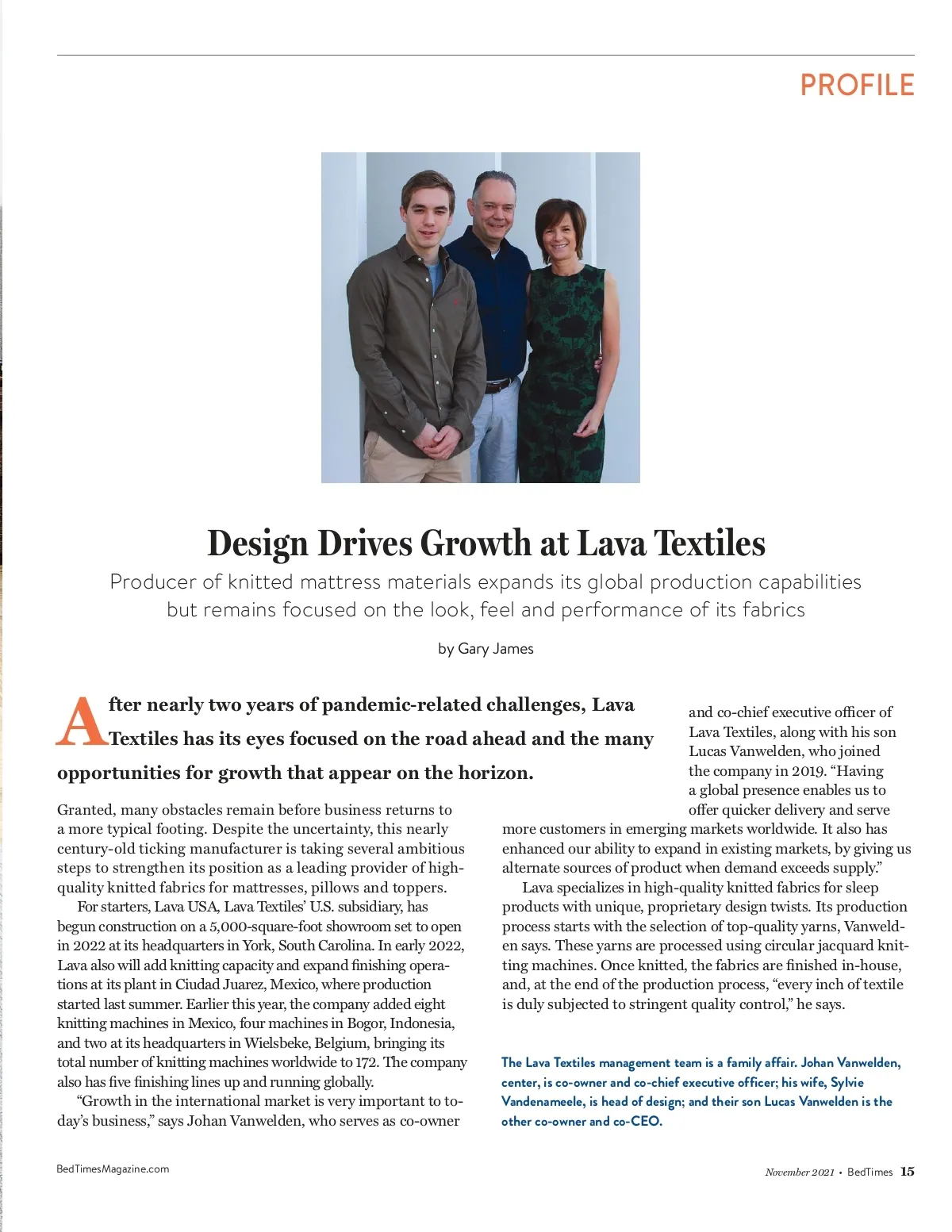 PROFILE

Design Drives Growth at Lava Textiles

Producer of knitted mattress materials expands its global production capabilities but remains focused on the look, feel and performance of its fabrics

by Gary James

After nearly two years of pandemic-related challenges, Lava Textiles has its eyes focused on the road ahead and the many opportunities for growth that appear on the horizon.

Granted, many obstacles remain before business returns to a more typical footing. Despite the uncertainty, this nearly century-old ticking manufacturer is taking several ambitious steps to strengthen its position as a leading provider of high-quality knitted fabrics for mattresses, pillows and toppers.

For starters, Lava USA, Lava Textiles' U.S. subsidiary, has begun construction on a 5,000-square-foot showroom set to open in 2022 at its headquarters in York, South Carolina. In early 2022, Lava also will add knitting capacity and expand finishing operations at its plant in Ciudad Juarez, Mexico, where production started last summer. Earlier this year, the company added eight knitting machines in Mexico, four machines in Bogor, Indonesia, and two at its headquarters in Wielsbeke, Belgium, bringing its total number of knitting machines worldwide to 172. The company also has five finishing lines up and running globally.

"Growth in the international market is very important to today's business," says Johan Vanwelden, who serves as co-owner and co-chief executive officer of Lava Textiles, along with his son Lucas Vanwelden, who joined the company in 2019. "Having a global presence enables us to offer quicker delivery and serve more customers in emerging markets worldwide. It also has enhanced our ability to expand in existing markets, by giving us alternate sources of product when demand exceeds supply."

Lava specializes in high-quality knitted fabrics for sleep products with unique, proprietary design twists. Its production process starts with the selection of top-quality yarns, Vanwelden says. These yarns are processed using circular jacquard knitting machines. Once knitted, the fabrics are finished in-house, and, at the end of the production process, "every inch of textile is duly subjected to stringent quality control," he says.

The Lava Textiles management team is a family affair. Johan Vanwelden, center, is co-owner and co-chief executive officer; his wife, Sylvie Vandenameele, is head of design; and their son Lucas Vanwelden is the other co-owner and co-CEO.

BedTimesMagazine.com

November 2021 • BedTimes 15